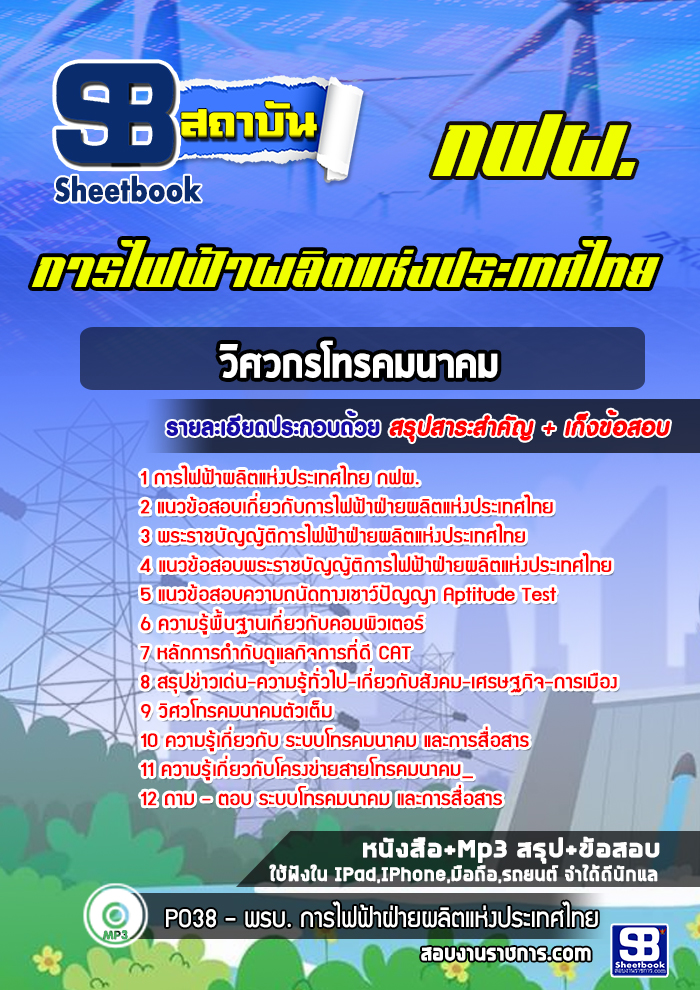 SB สถาบัน
Sheetbook

กฟผ.

การไฟฟ้าผลิตแห่งประเทศไทย

วิศวกรโทรคมนาคม

รายละเอียดประกอบด้วย สรุปสาระสำคัญ + เก็งข้อสอบ

1 การไฟฟ้าผลิตแห่งประเทศไทย กฟผ.
2 แนวข้อสอบเกี่ยวกับการไฟฟ้าฝ่ายผลิตแห่งประเทศไทย
3 พระราชบัญญัติการไฟฟ้าฝ่ายผลิตแห่งประเทศไทย
4 แนวข้อสอบพระราชบัญญัติการไฟฟ้าฝ่ายผลิตแห่งประเทศไทย
5 แนวข้อสอบความถนัดทางเชาว์ปัญญา Aptitude Test
6 ความรู้พื้นฐานเกี่ยวกับคอมพิวเตอร์
7 หลักการกำกับดูแลกิจการที่ดี CAT
8 สรุปข่าวเด่น-ความรู้ทั่วไป-เกี่ยวกับสังคม-เศรษฐกิจ-การเมือง
9 วิศวโทรคมนาคมตัวเต็ม
10 ความรู้เกี่ยวกับ ระบบโทรคมนาคม และการสื่อสาร
11 ความรู้เกี่ยวกับโครงข่ายสายโทรคมนาคม_
12 ถาม – ตอบ ระบบโทรคมนาคม และการสื่อสาร

หนังสือ+Mp3 สรุป+ข้อสอบ
ใช้ฟังใน IPad,IPhone,มือถือ,รถยนต์ จำได้ดีนักแล

MP3

P038 - พรบ. การไฟฟ้าฝ่ายผลิตแห่งประเทศไทย

สอบงานราชการ.com

SB Sheetbook